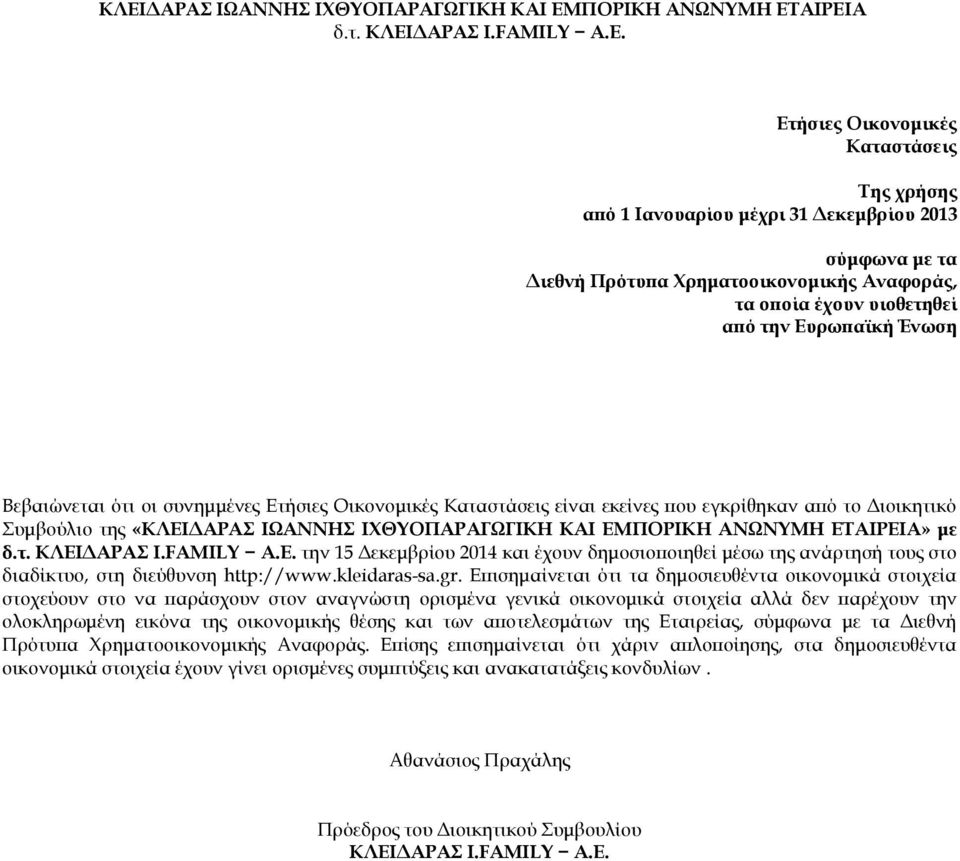 ΚΛΕΙΔΑΡΑΣ ΙΩΑΝΝΗΣ ΙΧΘΥΟΠΑΡΑΓΩΓΙΚΗ ΚΑΙ ΕΜΠΟΡΙΚΗ ΑΝΩΝΥΜΗ ΕΤΑΙΡΕΙΑ
δ.τ. ΚΛΕΙΔΑΡΑΣ Ι.FAMILY – Α.Ε.

Ετήσιες Οικονομικές
Καταστάσεις

Της χρήσης
από 1 Ιανουαρίου μέχρι 31 Δεκεμβρίου 2013

σύμφωνα με τα
Διεθνή Πρότυπα Χρηματοοικονομικής Αναφοράς,
τα οποία έχουν υιοθετηθεί
από την Ευρωπαϊκή Ένωση

Βεβαιώνεται ότι οι συνημμένες Ετήσιες Οικονομικές Καταστάσεις είναι εκείνες που εγκρίθηκαν από το Διοικητικό Συμβούλιο της «ΚΛΕΙΔΑΡΑΣ ΙΩΑΝΝΗΣ ΙΧΘΥΟΠΑΡΑΓΩΓΙΚΗ ΚΑΙ ΕΜΠΟΡΙΚΗ ΑΝΩΝΥΜΗ ΕΤΑΙΡΕΙΑ» με δ.τ. ΚΛΕΙΔΑΡΑΣ Ι.FAMILY – Α.Ε. την 15 Δεκεμβρίου 2014 και έχουν δημοσιοποιηθεί μέσω της ανάρτησή τους στο διαδίκτυο, στη διεύθυνση http://www.kleidaras-sa.gr. Επισημαίνεται ότι τα δημοσιευθέντα οικονομικά στοιχεία στοχεύουν στο να παράσχουν στον αναγνώστη ορισμένα γενικά οικονομικά στοιχεία αλλά δεν παρέχουν την ολοκληρωμένη εικόνα της οικονομικής θέσης και των αποτελεσμάτων της Εταιρείας, σύμφωνα με τα Διεθνή Πρότυπα Χρηματοοικονομικής Αναφοράς. Επίσης επισημαίνεται ότι χάριν απλοποίησης, στα δημοσιευθέντα οικονομικά στοιχεία έχουν γίνει ορισμένες συμπτύξεις και ανακατατάξεις κονδυλίων .

Αθανάσιος Πραχάλης

Πρόεδρος του Διοικητικού Συμβουλίου
ΚΛΕΙΔΑΡΑΣ Ι.FAMILY – Α.Ε.